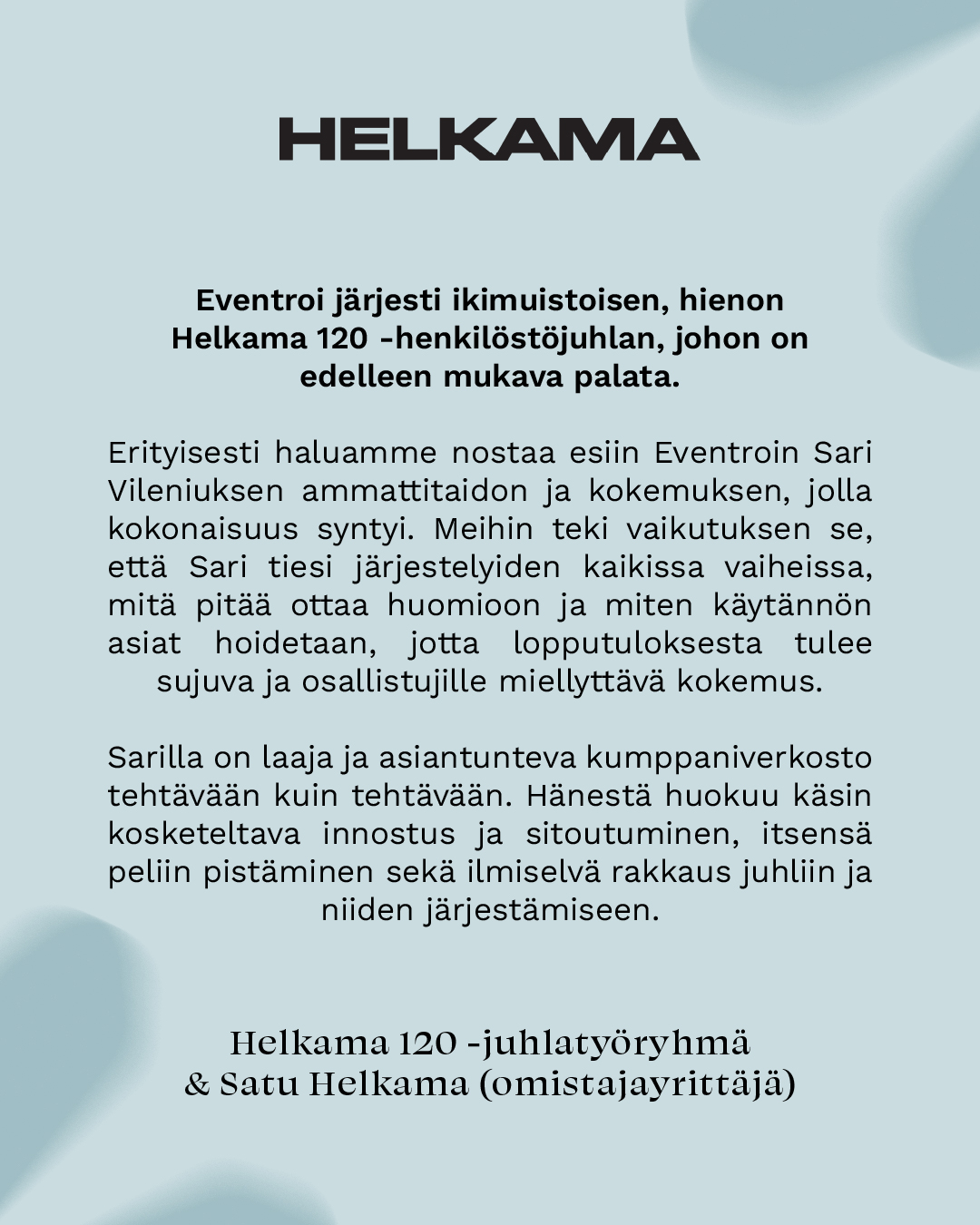 HELKAMA

Eventroi järjesti ikimuistoisen, hienon Helkama 120 -henkilöstöjuhlan, johon on edelleen mukava palata.

Erityisesti haluamme nostaa esiin Eventroin Sari Vileniuksen ammattitaidon ja kokemuksen, jolla kokonaisuus syntyi. Meihin teki vaikutuksen se, että Sari tiesi järjestelyiden kaikissa vaiheissa, mitä pitää ottaa huomioon ja miten käytännön asiat hoidetaan, jotta lopputuloksesta tulee sujuva ja osallistujille miellyttävä kokemus.

Sarilla on laaja ja asiantunteva kumppaniverkosto tehtävään kuin tehtävään. Hänestä huokuu käsin kosketeltava innostus ja sitoutuminen, itsensä peliin pistäminen sekä ilmiselvä rakkaus juhliin ja niiden järjestämiseen.

Helkama 120 -juhlatyöryhmä
& Satu Helkama (omistajayrittäjä)